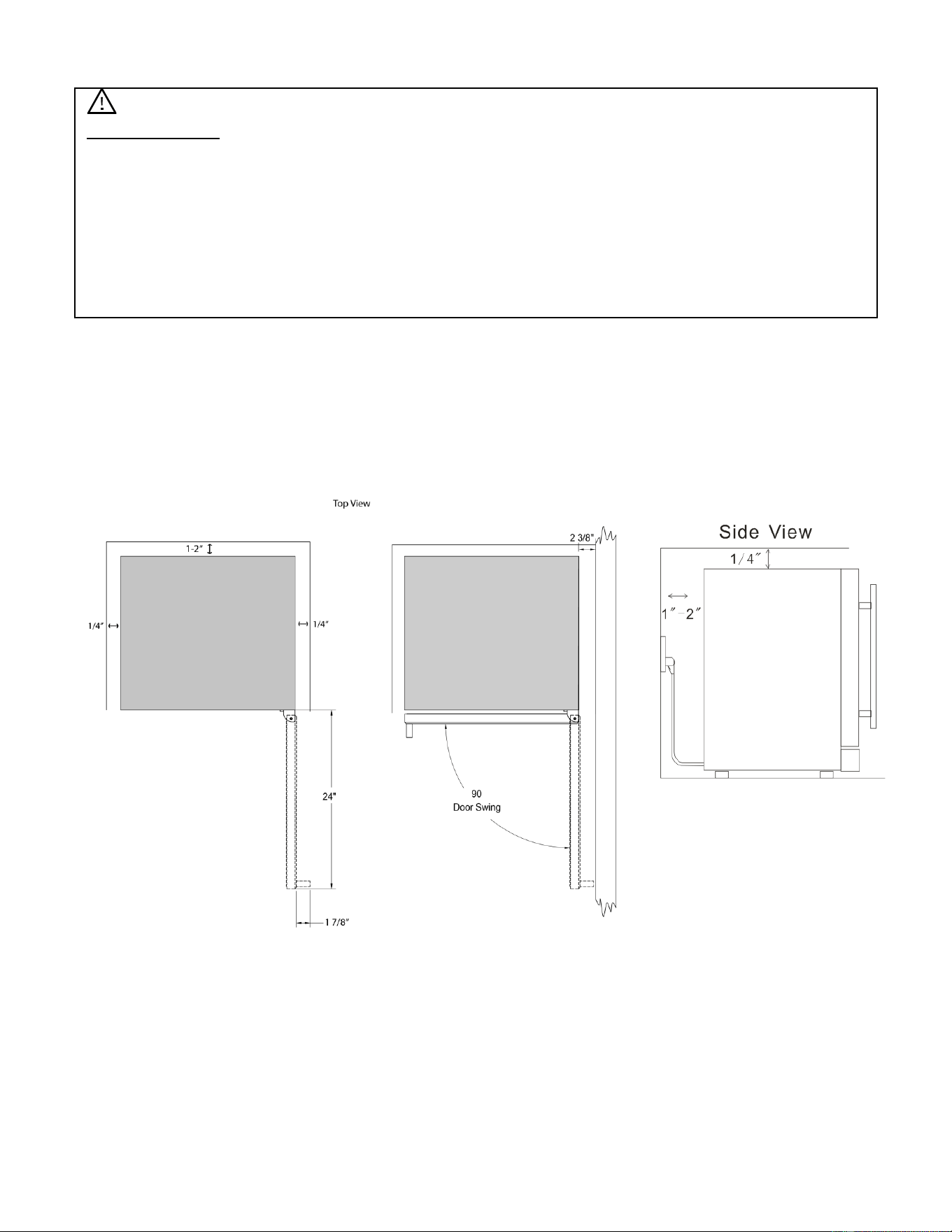 Top View

1-2"

1/4"

1/4"

24"

1 7/8"

2 3/8"

90
Door Swing

Side View

1/4"

1"-2"